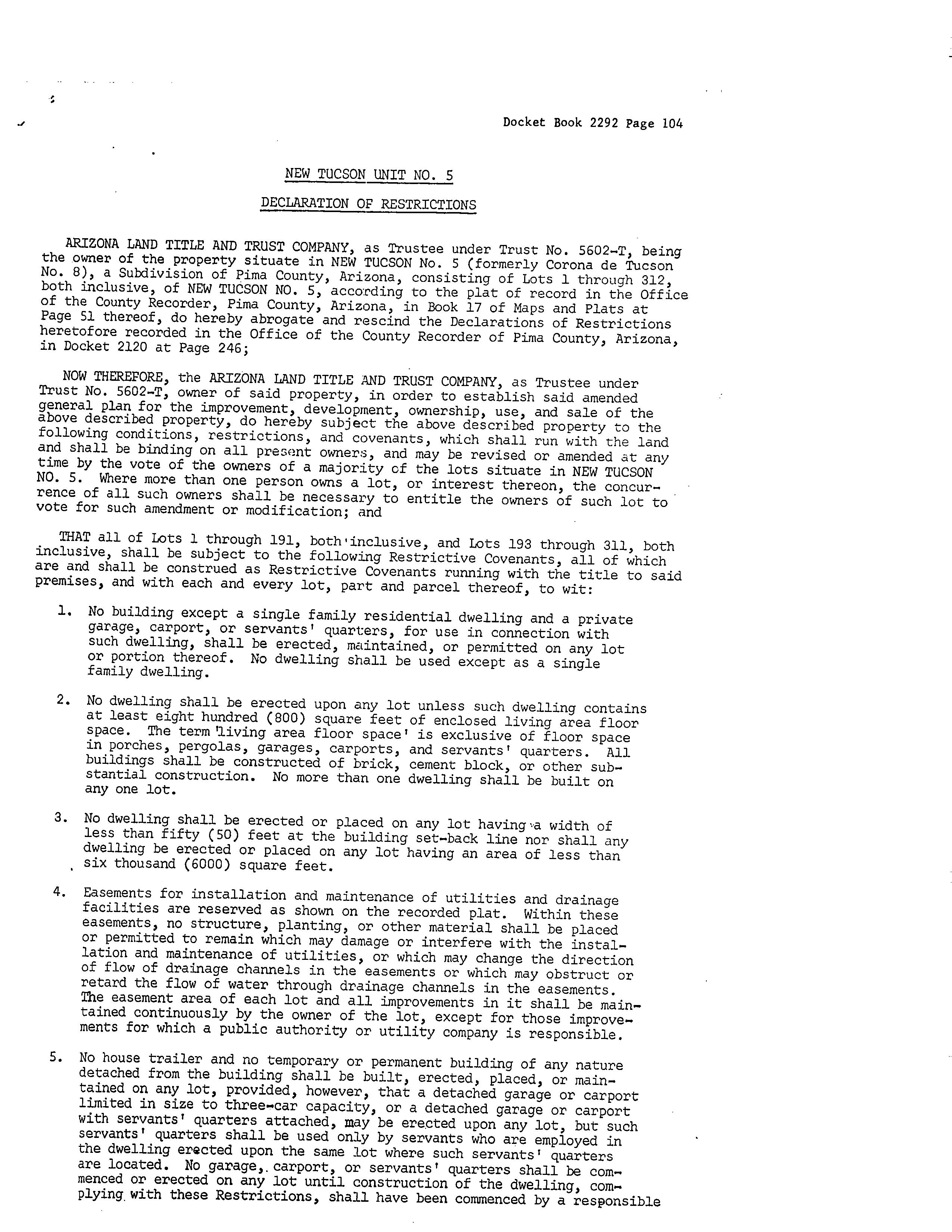 Docket Book 2292 Page 104

NEW TUCSON UNIT NO. 5

DECLARATION OF RESTRICTIONS

ARIZONA LAND TITLE AND TRUST COMPANY, as Trustee under Trust No. 5602-T, being the owner of the property situate in NEW TUCSON No. 5 (formerly Corona de Tucson No. 8), a Subdivision of Pima County, Arizona, consisting of Lots 1 through 312, both inclusive, of NEW TUCSON NO. 5, according to the plat of record in the Office of the County Recorder, Pima County, Arizona, in Book 17 of Maps and Plats at Page 51 thereof, do hereby abrogate and rescind the Declarations of Restrictions heretofore recorded in the Office of the County Recorder of Pima County, Arizona, in Docket 2120 at Page 246;

NOW THEREFORE, the ARIZONA LAND TITLE AND TRUST COMPANY, as Trustee under Trust No. 5602-T, owner of said property, in order to establish said amended general plan for the improvement, development, ownership, use, and sale of the above described property, do hereby subject the above described property to the following conditions, restrictions, and covenants, which shall run with the land and shall be binding on all present owners, and may be revised or amended at any time by the vote of the owners of a majority of the lots situate in NEW TUCSON NO. 5. Where more than one person owns a lot, or interest thereon, the concurrence of all such owners shall be necessary to entitle the owners of such lot to vote for such amendment or modification; and

THAT all of Lots 1 through 191, both inclusive, and Lots 193 through 311, both inclusive, shall be subject to the following Restrictive Covenants, all of which are and shall be construed as Restrictive Covenants running with the title to said premises, and with each and every lot, part and parcel thereof, to wit:

1. No building except a single family residential dwelling and a private garage, carport, or servants' quarters, for use in connection with such dwelling, shall be erected, maintained, or permitted on any lot or portion thereof. No dwelling shall be used except as a single family dwelling.

2. No dwelling shall be erected upon any lot unless such dwelling contains at least eight hundred (800) square feet of enclosed living area floor space. The term 'living area floor space' is exclusive of floor space in porches, pergolas, garages, carports, and servants' quarters. All buildings shall be constructed of brick, cement block, or other substantial construction. No more than one dwelling shall be built on any one lot.

3. No dwelling shall be erected or placed on any lot having a width of less than fifty (50) feet at the building set-back line nor shall any dwelling be erected or placed on any lot having an area of less than six thousand (6000) square feet.

4. Easements for installation and maintenance of utilities and drainage facilities are reserved as shown on the recorded plat. Within these easements, no structure, planting, or other material shall be placed or permitted to remain which may damage or interfere with the installation and maintenance of utilities, or which may change the direction of flow of drainage channels in the easements or which may obstruct or retard the flow of water through drainage channels in the easements. The easement area of each lot and all improvements in it shall be maintained continuously by the owner of the lot, except for those improvements for which a public authority or utility company is responsible.

5. No house trailer and no temporary or permanent building of any nature detached from the building shall be built, erected, placed, or maintained on any lot, provided, however, that a detached garage or carport limited in size to three-car capacity, or a detached garage or carport with servants' quarters attached, may be erected upon any lot, but such servants' quarters shall be used only by servants who are employed in the dwelling erected upon the same lot where such servants' quarters are located. No garage, carport, or servants' quarters shall be commenced or erected on any lot until construction of the dwelling, complying with these Restrictions, shall have been commenced by a responsible